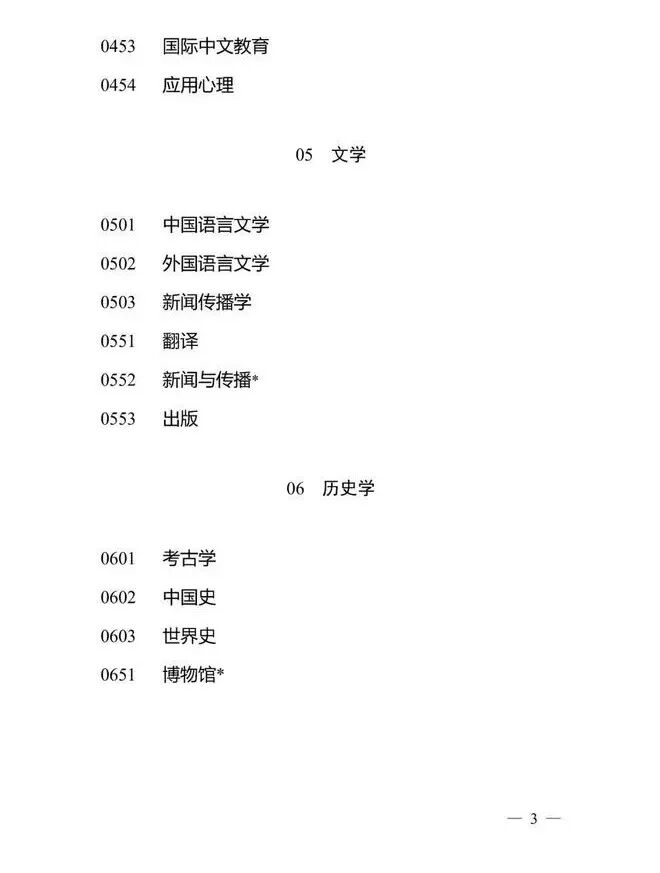 0453 国际中文教育

0454 应用心理

05 文学

0501 中国语言文学

0502 外国语言文学

0503 新闻传播学

0551 翻译

0552 新闻与传播*

0553 出版

06 历史学

0601 考古学

0602 中国史

0603 世界史

0651 博物馆*

— 3 —